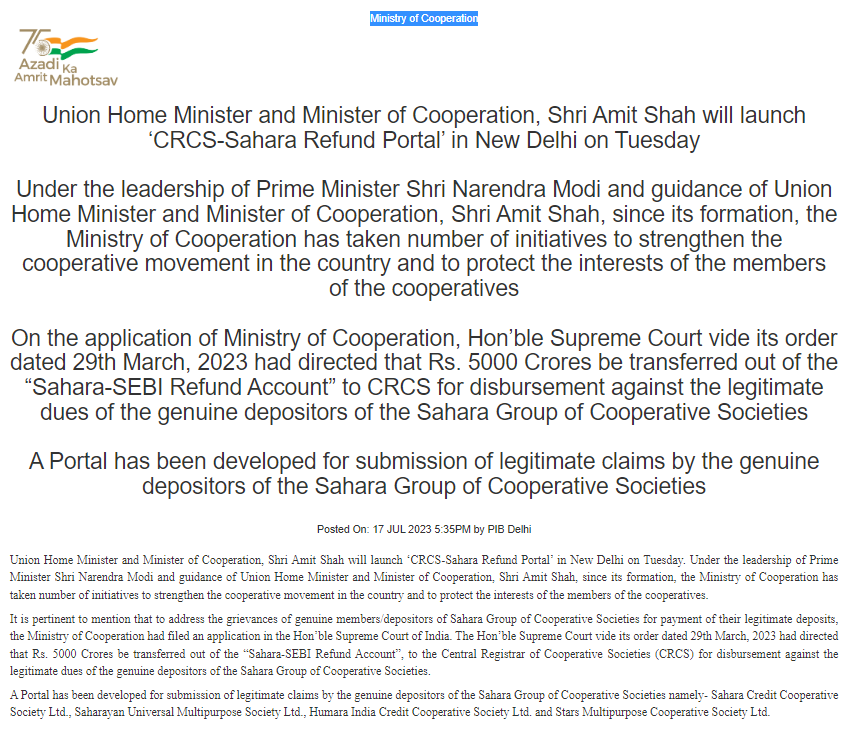 Ministry of Cooperation

75 Azadi Ka Amrit Mahotsav

Union Home Minister and Minister of Cooperation, Shri Amit Shah will launch ‘CRCS-Sahara Refund Portal’ in New Delhi on Tuesday

Under the leadership of Prime Minister Shri Narendra Modi and guidance of Union Home Minister and Minister of Cooperation, Shri Amit Shah, since its formation, the Ministry of Cooperation has taken number of initiatives to strengthen the cooperative movement in the country and to protect the interests of the members of the cooperatives

On the application of Ministry of Cooperation, Hon’ble Supreme Court vide its order dated 29th March, 2023 had directed that Rs. 5000 Crores be transferred out of the “Sahara-SEBI Refund Account” to CRCS for disbursement against the legitimate dues of the genuine depositors of the Sahara Group of Cooperative Societies

A Portal has been developed for submission of legitimate claims by the genuine depositors of the Sahara Group of Cooperative Societies

Posted On: 17 JUL 2023 5:35PM by PIB Delhi

Union Home Minister and Minister of Cooperation, Shri Amit Shah will launch ‘CRCS-Sahara Refund Portal’ in New Delhi on Tuesday. Under the leadership of Prime Minister Shri Narendra Modi and guidance of Union Home Minister and Minister of Cooperation, Shri Amit Shah, since its formation, the Ministry of Cooperation has taken number of initiatives to strengthen the cooperative movement in the country and to protect the interests of the members of the cooperatives.

It is pertinent to mention that to address the grievances of genuine members/depositors of Sahara Group of Cooperative Societies for payment of their legitimate deposits, the Ministry of Cooperation had filed an application in the Hon’ble Supreme Court of India. The Hon’ble Supreme Court vide its order dated 29th March, 2023 had directed that Rs. 5000 Crores be transferred out of the “Sahara-SEBI Refund Account”, to the Central Registrar of Cooperative Societies (CRCS) for disbursement against the legitimate dues of the genuine depositors of the Sahara Group of Cooperative Societies.

A Portal has been developed for submission of legitimate claims by the genuine depositors of the Sahara Group of Cooperative Societies namely- Sahara Credit Cooperative Society Ltd., Saharayan Universal Multipurpose Society Ltd., Humara India Credit Cooperative Society Ltd. and Stars Multipurpose Cooperative Society Ltd.